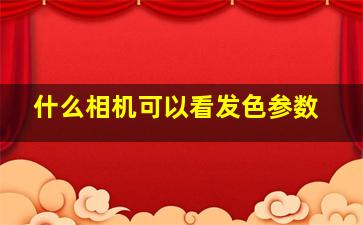 什么相机可以看发色参数